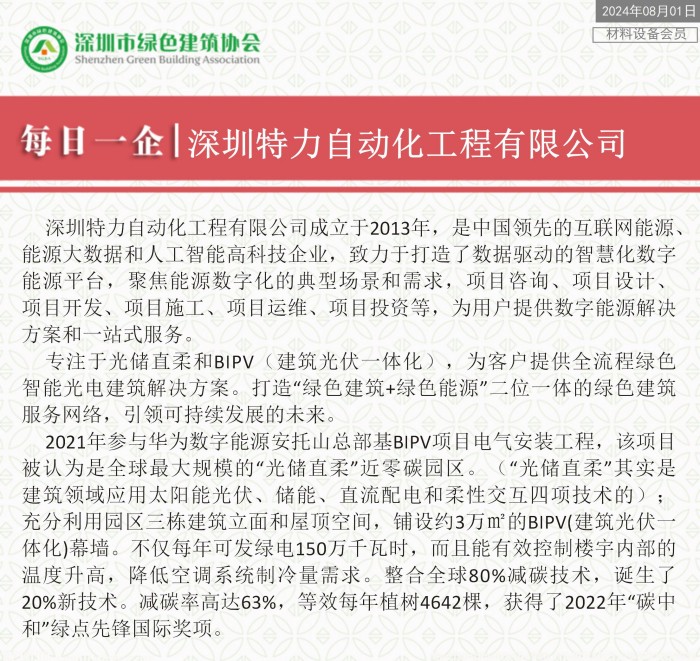 2024年08月01日

材料设备会员

深圳市绿色建筑协会
Shenzhen Green Building Association

每日一企 | 深圳特力自动化工程有限公司

深圳特力自动化工程有限公司成立于2013年，是中国领先的互联网能源、能源大数据和人工智能高科技企业，致力于打造了数据驱动的智慧化数字能源平台，聚焦能源数字化的典型场景和需求，项目咨询、项目设计、项目开发、项目施工、项目运维、项目投资等，为用户提供数字能源解决方案和一站式服务。

专注于光储直柔和BIPV（建筑光伏一体化），为客户提供全流程绿色智能光电建筑解决方案。打造“绿色建筑+绿色能源”二位一体的绿色建筑服务网络，引领可持续发展的未来。

2021年参与华为数字能源安托山总部基BIPV项目电气安装工程，该项目被认为是全球最大规模的“光储直柔”近零碳园区。（“光储直柔”其实是建筑领域应用太阳能光伏、储能、直流配电和柔性交互四项技术的）；充分利用园区三栋建筑立面和屋顶空间，铺设约3万㎡的BIPV(建筑光伏一体化)幕墙。不仅每年可发绿电150万千瓦时，而且能有效控制楼宇内部的温度升高，降低空调系统制冷量需求。整合全球80%减碳技术，诞生了20%新技术。减碳率高达63%，等效每年植树4642棵，获得了2022年“碳中和”绿点先锋国际奖项。